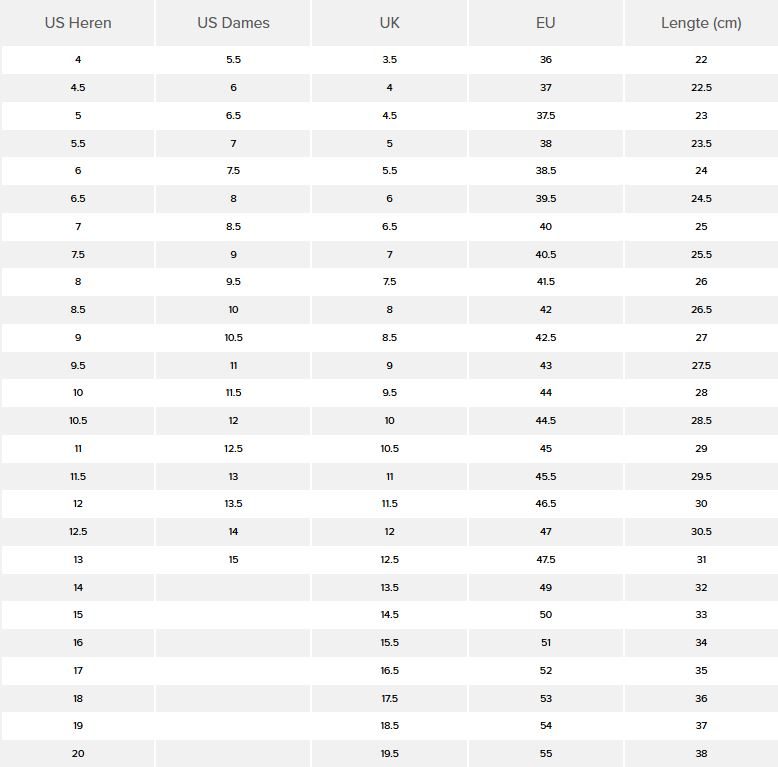 | US Heren | US Dames | UK | EU | Lengte (cm) |
|---|---|---|---|---|
| 4 | 5.5 | 3.5 | 36 | 22 |
| 4.5 | 6 | 4 | 37 | 22.5 |
| 5 | 6.5 | 4.5 | 37.5 | 23 |
| 5.5 | 7 | 5 | 38 | 23.5 |
| 6 | 7.5 | 5.5 | 38.5 | 24 |
| 6.5 | 8 | 6 | 39.5 | 24.5 |
| 7 | 8.5 | 6.5 | 40 | 25 |
| 7.5 | 9 | 7 | 40.5 | 25.5 |
| 8 | 9.5 | 7.5 | 41.5 | 26 |
| 8.5 | 10 | 8 | 42 | 26.5 |
| 9 | 10.5 | 8.5 | 42.5 | 27 |
| 9.5 | 11 | 9 | 43 | 27.5 |
| 10 | 11.5 | 9.5 | 44 | 28 |
| 10.5 | 12 | 10 | 44.5 | 28.5 |
| 11 | 12.5 | 10.5 | 45 | 29 |
| 11.5 | 13 | 11 | 45.5 | 29.5 |
| 12 | 13.5 | 11.5 | 46.5 | 30 |
| 12.5 | 14 | 12 | 47 | 30.5 |
| 13 | 15 | 12.5 | 47.5 | 31 |
| 14 | | 13.5 | 49 | 32 |
| 15 | | 14.5 | 50 | 33 |
| 16 | | 15.5 | 51 | 34 |
| 17 | | 16.5 | 52 | 35 |
| 18 | | 17.5 | 53 | 36 |
| 19 | | 18.5 | 54 | 37 |
| 20 | | 19.5 | 55 | 38 |